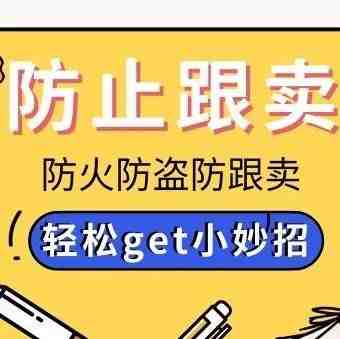 防止跟卖

防火防盗防跟卖

轻松get小妙招